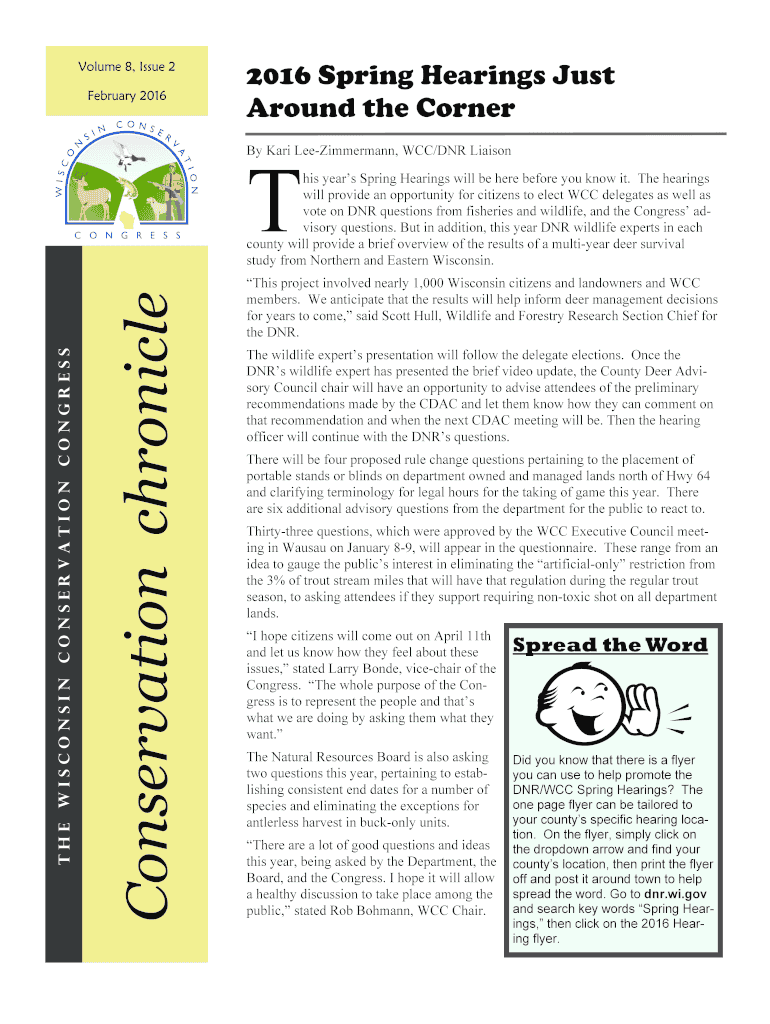 Volume 8, Issue 2

February 2016

WISCONSIN CONSERVATION

CONGRESS

THE WISCONSIN CONSERVATION CONGRESS

Conservation chronicle

2016 Spring Hearings Just Around the Corner

By Kari Lee-Zimmermann, WCC/DNR Liaison

This year's Spring Hearings will be here before you know it. The hearings will provide an opportunity for citizens to elect WCC delegates as well as vote on DNR questions from fisheries and wildlife, and the Congress' advisory questions. But in addition, this year DNR wildlife experts in each county will provide a brief overview of the results of a multi-year deer survival study from Northern and Eastern Wisconsin.

"This project involved nearly 1,000 Wisconsin citizens and landowners and WCC members. We anticipate that the results will help inform deer management decisions for years to come," said Scott Hull, Wildlife and Forestry Research Section Chief for the DNR.

The wildlife expert's presentation will follow the delegate elections. Once the DNR's wildlife expert has presented the brief video update, the County Deer Advisory Council chair will have an opportunity to advise attendees of the preliminary recommendations made by the CDAC and let them know how they can comment on that recommendation and when the next CDAC meeting will be. Then the hearing officer will continue with the DNR's questions.

There will be four proposed rule change questions pertaining to the placement of portable stands or blinds on department owned and managed lands north of Hwy 64 and clarifying terminology for legal hours for the taking of game this year. There are six additional advisory questions from the department for the public to react to.

Thirty-three questions, which were approved by the WCC Executive Council meeting in Wausau on January 8-9, will appear in the questionnaire. These range from an idea to gauge the public's interest in eliminating the "artificial-only" restriction from the 3% of trout stream miles that will have that regulation during the regular trout season, to asking attendees if they support requiring non-toxic shot on all department lands.

"I hope citizens will come out on April 11th and let us know how they feel about these issues," stated Larry Bonde, vice-chair of the Congress. "The whole purpose of the Congress is to represent the people and that's what we are doing by asking them what they want."

The Natural Resources Board is also asking two questions this year, pertaining to establishing consistent end dates for a number of species and eliminating the exceptions for antlerless harvest in buck-only units.

"There are a lot of good questions and ideas this year, being asked by the Department, the Board, and the Congress. I hope it will allow a healthy discussion to take place among the public," stated Rob Bohmann, WCC Chair.

Spread the Word

Did you know that there is a flyer you can use to help promote the DNR/WCC Spring Hearings? The one page flyer can be tailored to your county's specific hearing location. On the flyer, simply click on the dropdown arrow and find your county's location, then print the flyer off and post it around town to help spread the word. Go to dnr.wi.gov and search key words "Spring Hearings," then click on the 2016 Hearing flyer.